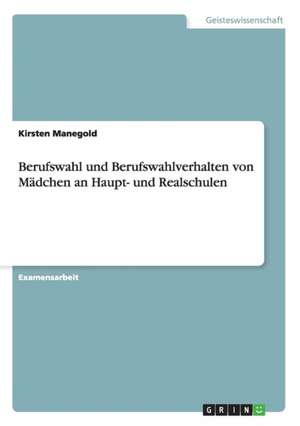 Geisteswissenschaft

Kirsten Manegold

Berufswahl und Berufswahlverhalten von Mädchen an Haupt- und Realschulen

Examensarbeit

GRIN